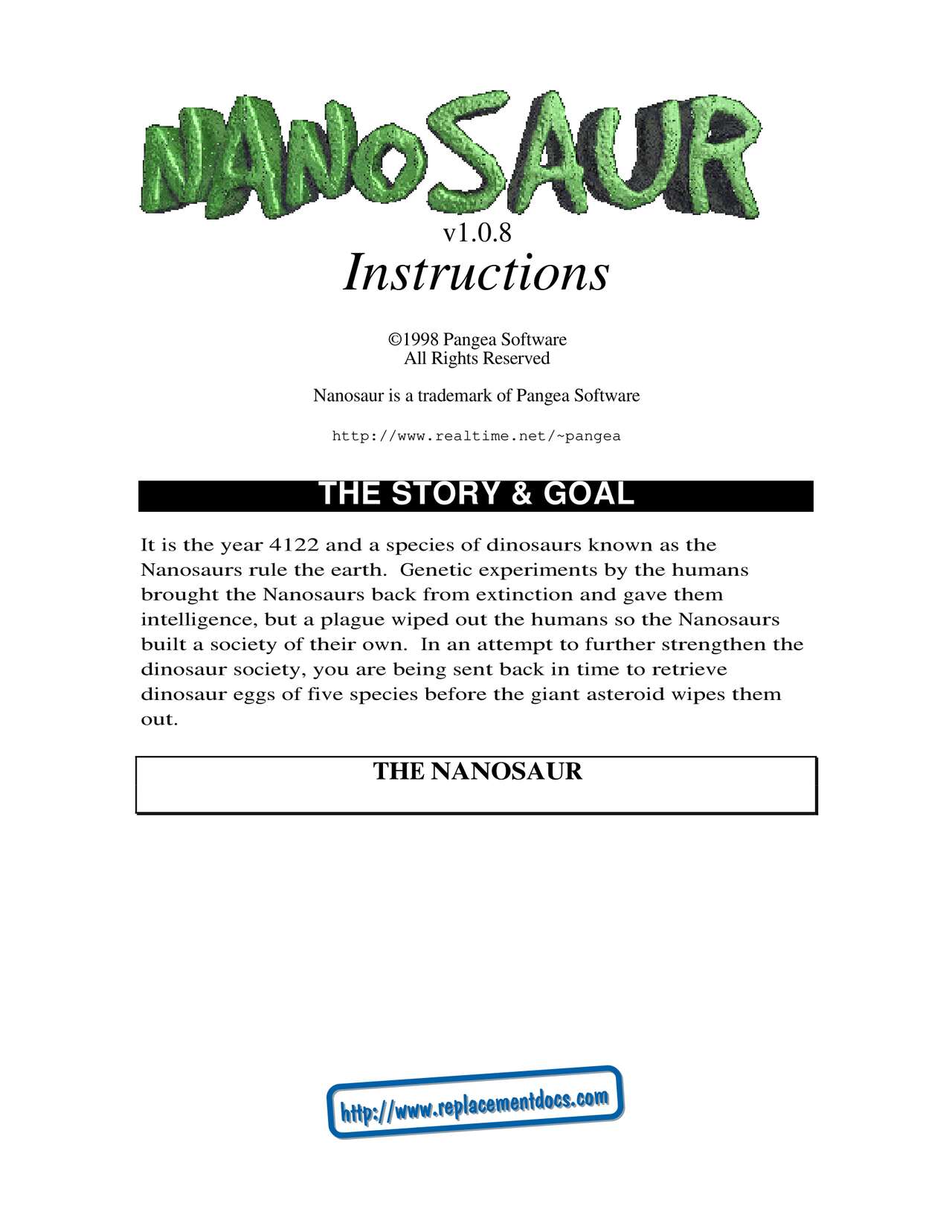 NANOSAUR

v1.0.8
Instructions

©1998 Pangea Software
All Rights Reserved

Nanosaur is a trademark of Pangea Software

http://www.realtime.net/~pangea

THE STORY & GOAL

It is the year 4122 and a species of dinosaurs known as the Nanosaurs rule the earth. Genetic experiments by the humans brought the Nanosaurs back from extinction and gave them intelligence, but a plague wiped out the humans so the Nanosaurs built a society of their own. In an attempt to further strengthen the dinosaur society, you are being sent back in time to retrieve dinosaur eggs of five species before the giant asteroid wipes them out.

THE NANOSAUR

http://www.replacementdocs.com